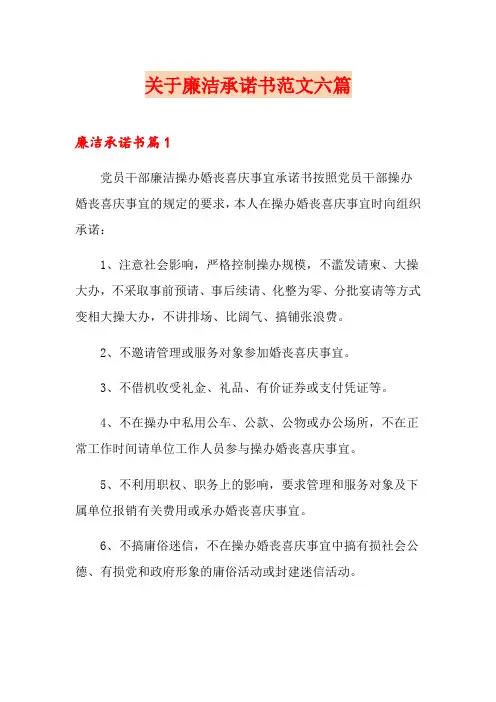 关于廉洁承诺书范文六篇

廉洁承诺书篇1

党员干部廉洁操办婚丧喜庆事宜承诺书按照党员干部操办婚丧喜庆事宜的规定的要求，本人在操办婚丧喜庆事宜时向组织承诺：

1、注意社会影响，严格控制操办规模，不滥发请柬、大操大办，不采取事前预请、事后续请、化整为零、分批宴请等方式变相大操大办，不讲排场、比阔气、搞铺张浪费。

2、不邀请管理或服务对象参加婚丧喜庆事宜。

3、不借机收受礼金、礼品、有价证券或支付凭证等。

4、不在操办中私用公车、公款、公物或办公场所，不在正常工作时间请单位工作人员参与操办婚丧喜庆事宜。

5、不利用职权、职务上的影响，要求管理和服务对象及下属单位报销有关费用或承办婚丧喜庆事宜。

6、不搞庸俗迷信，不在操办婚丧喜庆事宜中搞有损社会公德、有损党和政府形象的庸俗活动或封建迷信活动。